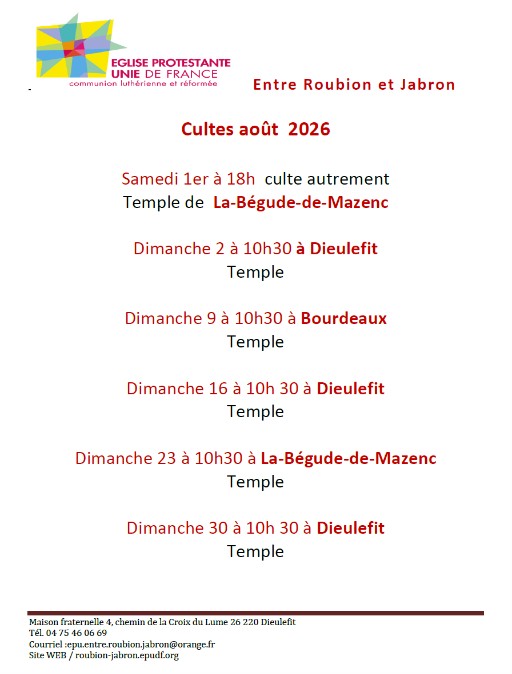 EGLISE PROTESTANTE UNIE DE FRANCE
communion luthérienne et réformée

Entre Roubion et Jabron

Cultes août 2026

Samedi 1er à 18h culte autrement
Temple de La-Bégude-de-Mazenc

Dimanche 2 à 10h30 à Dieulefit
Temple

Dimanche 9 à 10h30 à Bourdeaux
Temple

Dimanche 16 à 10h 30 à Dieulefit
Temple

Dimanche 23 à 10h30 à La-Bégude-de-Mazenc
Temple

Dimanche 30 à 10h 30 à Dieulefit
Temple

Maison fraternelle 4, chemin de la Croix du Lume 26 220 Dieulefit
Tél. 04 75 46 06 69
Courriel :epu.entre.roubion.jabron@orange.fr
Site WEB / roubion-jabron.epudf.org